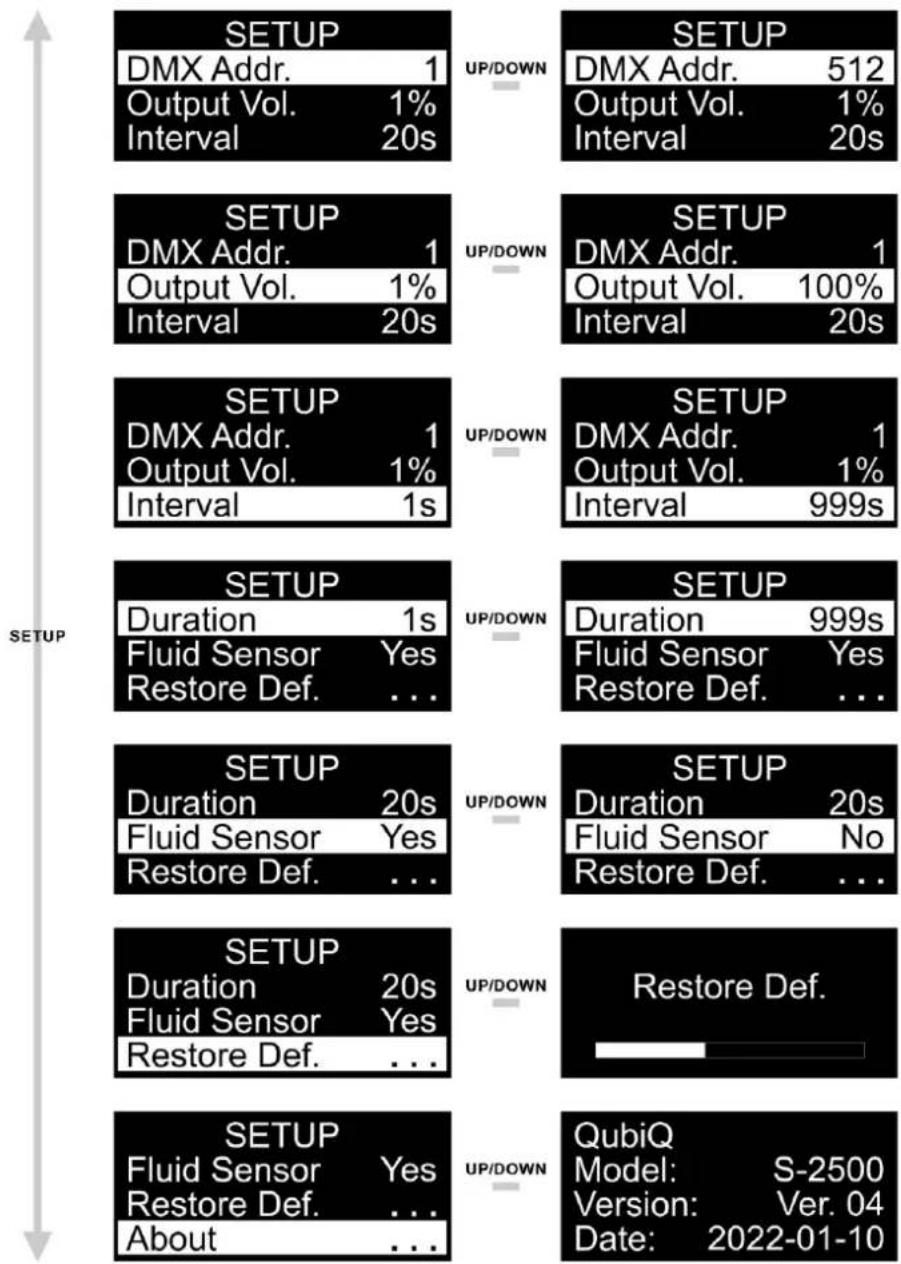 SETUP

SETUP
DMX Addr. 1
Output Vol. 1%
Interval 20s

UP/DOWN

SETUP
DMX Addr. 512
Output Vol. 1%
Interval 20s

SETUP
DMX Addr. 1
Output Vol. 1%
Interval 20s

UP/DOWN

SETUP
DMX Addr. 1
Output Vol. 100%
Interval 20s

SETUP
DMX Addr. 1
Output Vol. 1%
Interval 1s

UP/DOWN

SETUP
DMX Addr. 1
Output Vol. 1%
Interval 999s

SETUP
Duration 1s
Fluid Sensor Yes
Restore Def. . . .

UP/DOWN

SETUP
Duration 999s
Fluid Sensor Yes
Restore Def. . . .

SETUP
Duration 20s
Fluid Sensor Yes
Restore Def. . . .

UP/DOWN

SETUP
Duration 20s
Fluid Sensor No
Restore Def. . . .

SETUP
Duration 20s
Fluid Sensor Yes
Restore Def. . . .

UP/DOWN

Restore Def.

SETUP
Fluid Sensor Yes
Restore Def. . . .
About . . .

UP/DOWN

QubiQ
Model: S-2500
Version: Ver. 04
Date: 2022-01-10